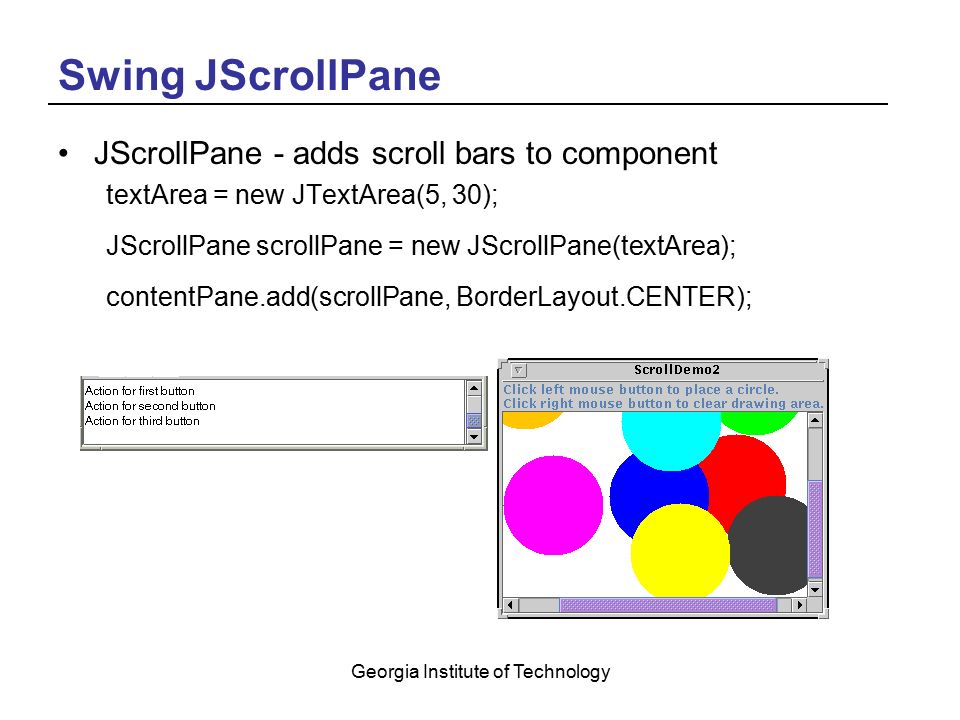 Swing JScrollPane

• JScrollPane - adds scroll bars to component

textArea = new JTextArea(5, 30);

JScrollPane scrollPane = new JScrollPane(textArea);

contentPane.add(scrollPane, BorderLayout.CENTER);

Action for first button
Action for second button
Action for third button

ScrollDemo2

Click left mouse button to place a circle.
Click right mouse button to clear drawing area.

Georgia Institute of Technology